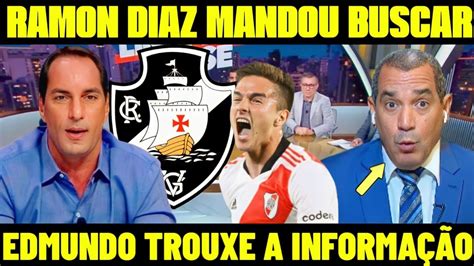 RAMON DIAZ MANDOU BUSCAR

CR

VG

coder

EDMUNDO TROUXE A INFORMAÇÃO